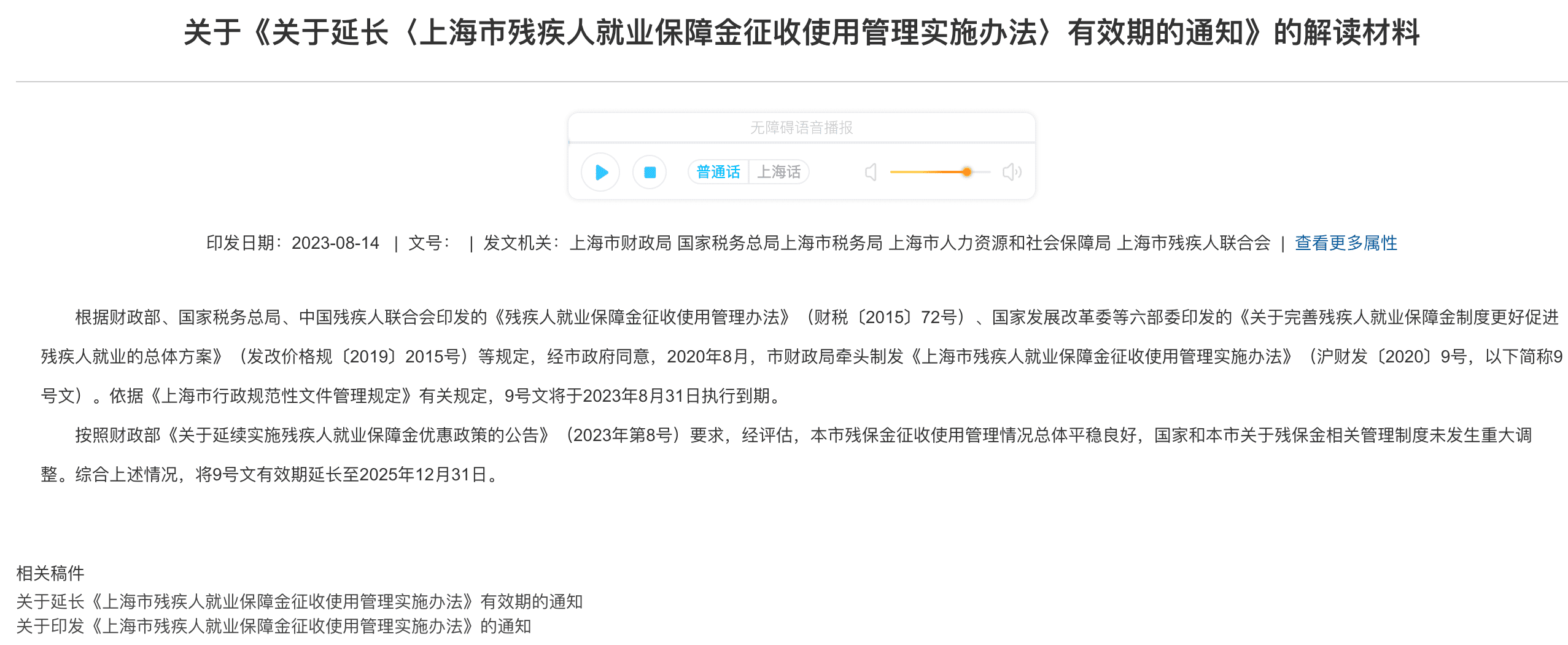 关于《关于延长〈上海市残疾人就业保障金征收使用管理实施办法〉有效期的通知》的解读材料

无障碍语音播报

普通话 上海话

印发日期：2023-08-14 | 文号： | 发文机关：上海市财政局 国家税务总局上海市税务局 上海市人力资源和社会保障局 上海市残疾人联合会 | 查看更多属性

根据财政部、国家税务总局、中国残疾人联合会印发的《残疾人就业保障金征收使用管理办法》（财税〔2015〕72号）、国家发展改革委等六部委印发的《关于完善残疾人就业保障金制度更好促进残疾人就业的总体方案》（发改价格规〔2019〕2015号）等规定，经市政府同意，2020年8月，市财政局牵头制发《上海市残疾人就业保障金征收使用管理实施办法》（沪财发〔2020〕9号，以下简称9号文）。依据《上海市行政规范性文件管理规定》有关规定，9号文将于2023年8月31日执行到期。

按照财政部《关于延续实施残疾人就业保障金优惠政策的公告》（2023年第8号）要求，经评估，本市残保金征收使用管理情况总体平稳良好，国家和本市关于残保金相关管理制度未发生重大调整。综合上述情况，将9号文有效期延长至2025年12月31日。

相关稿件
关于延长《上海市残疾人就业保障金征收使用管理实施办法》有效期的通知
关于印发《上海市残疾人就业保障金征收使用管理实施办法》的通知